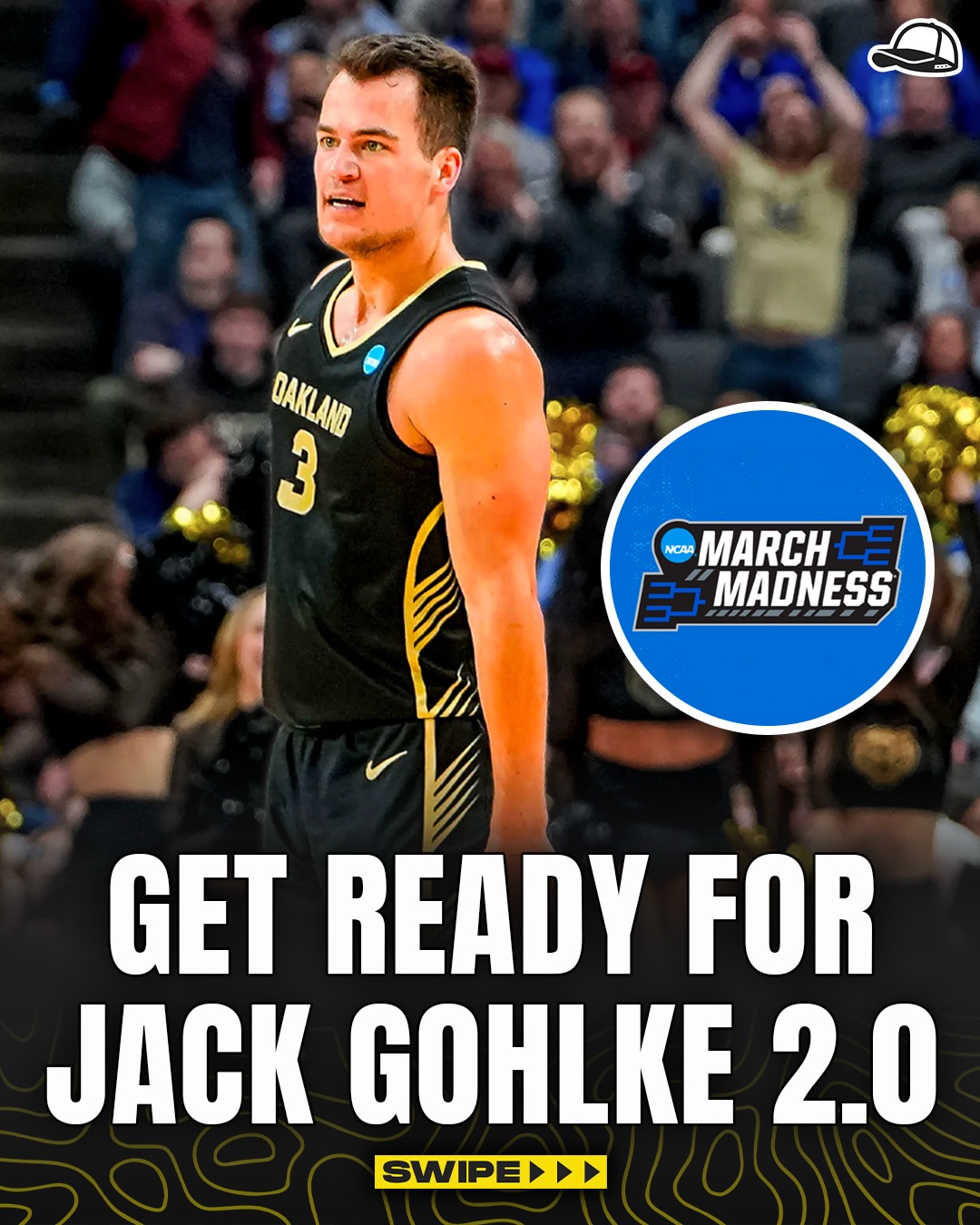 OAKLAND
3

NCAA MARCH MADNESS

GET READY FOR JACK GOHLKE 2.0

SWIPE